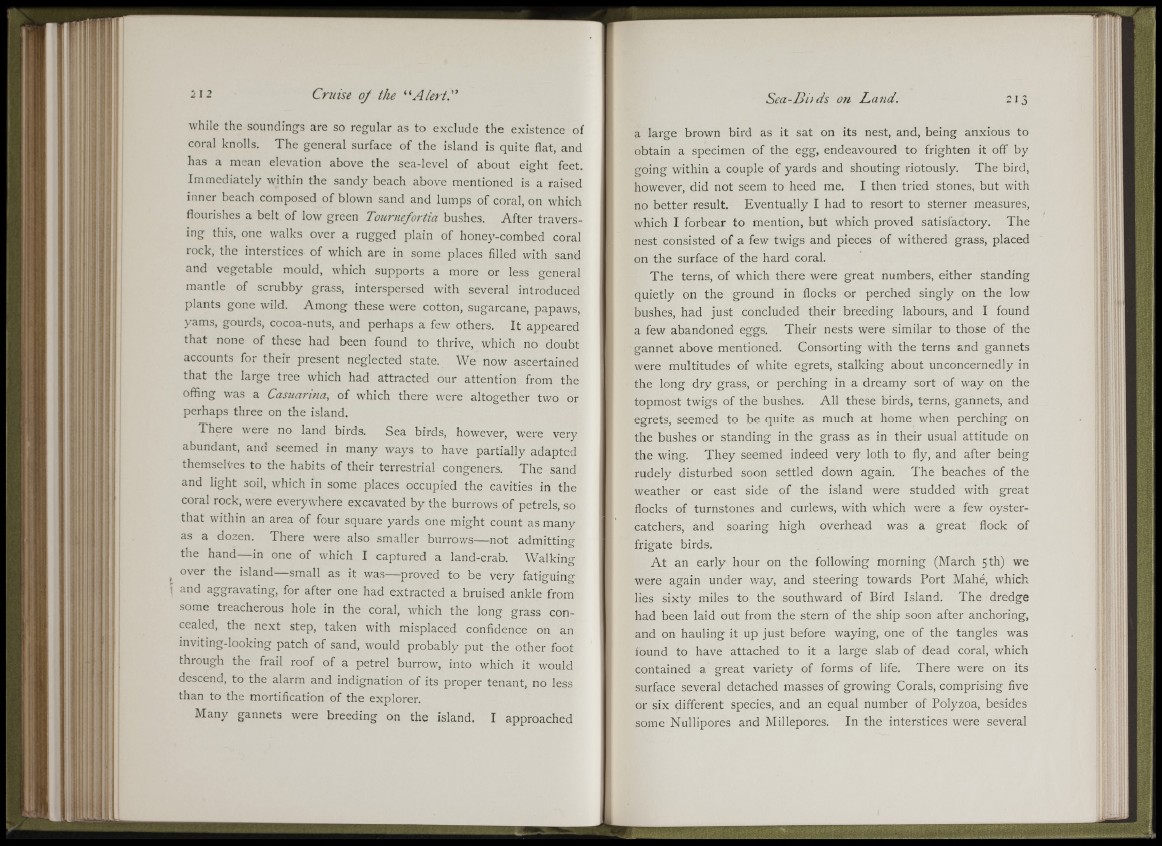 212 Cruise of the "Alert."

while the soundings are so regular as to exclude the existence of coral knolls. The general surface of the island is quite flat, and has a mean elevation above the sea-level of about eight feet. Immediately within the sandy beach above mentioned is a raised inner beach composed of blown sand and lumps of coral, on which flourishes a belt of low green Tournefortia bushes. After traversing this, one walks over a rugged plain of honey-combed coral rock, the interstices of which are in some places filled with sand and vegetable mould, which supports a more or less general mantle of scrubby grass, interspersed with several introduced plants gone wild. Among these were cotton, sugarcane, papaws, yams, gourds, cocoa-nuts, and perhaps a few others. It appeared that none of these had been found to thrive, which no doubt accounts for their present neglected state. We now ascertained that the large tree which had attracted our attention from the offing was a Casuarina, of which there were altogether two or perhaps three on the island.

There were no land birds. Sea birds, however, were very abundant, and seemed in many ways to have partially adapted themselves to the habits of their terrestrial congeners. The sand and light soil, which in some places occupied the cavities in the coral rock, were everywhere excavated by the burrows of petrels, so that within an area of four square yards one might count as many as a dozen. There were also smaller burrows—not admitting the hand—in one of which I captured a land-crab. Walking over the island—small as it was—proved to be very fatiguing and aggravating, for after one had extracted a bruised ankle from some treacherous hole in the coral, which the long grass concealed, the next step, taken with misplaced confidence on an inviting-looking patch of sand, would probably put the other foot through the frail roof of a petrel burrow, into which it would descend, to the alarm and indignation of its proper tenant, no less than to the mortification of the explorer.

Many gannets were breeding on the island. I approached

Sea-Birds on Land. 213

a large brown bird as it sat on its nest, and, being anxious to obtain a specimen of the egg, endeavoured to frighten it off by going within a couple of yards and shouting riotously. The bird, however, did not seem to heed me. I then tried stones, but with no better result. Eventually I had to resort to sterner measures, which I forbear to mention, but which proved satisfactory. The nest consisted of a few twigs and pieces of withered grass, placed on the surface of the hard coral.

The terns, of which there were great numbers, either standing quietly on the ground in flocks or perched singly on the low bushes, had just concluded their breeding labours, and I found a few abandoned eggs. Their nests were similar to those of the gannet above mentioned. Consorting with the terns and gannets were multitudes of white egrets, stalking about unconcernedly in the long dry grass, or perching in a dreamy sort of way on the topmost twigs of the bushes. All these birds, terns, gannets, and egrets, seemed to be quite as much at home when perching on the bushes or standing in the grass as in their usual attitude on the wing. They seemed indeed very loth to fly, and after being rudely disturbed soon settled down again. The beaches of the weather or east side of the island were studded with great flocks of turnstones and curlews, with which were a few oyster-catchers, and soaring high overhead was a great flock of frigate birds.

At an early hour on the following morning (March 5th) we were again under way, and steering towards Port Mahé, which lies sixty miles to the southward of Bird Island. The dredge had been laid out from the stern of the ship soon after anchoring, and on hauling it up just before waying, one of the tangles was found to have attached to it a large slab of dead coral, which contained a great variety of forms of life. There were on its surface several detached masses of growing Corals, comprising five or six different species, and an equal number of Polyzoa, besides some Nullipores and Millepores. In the interstices were several